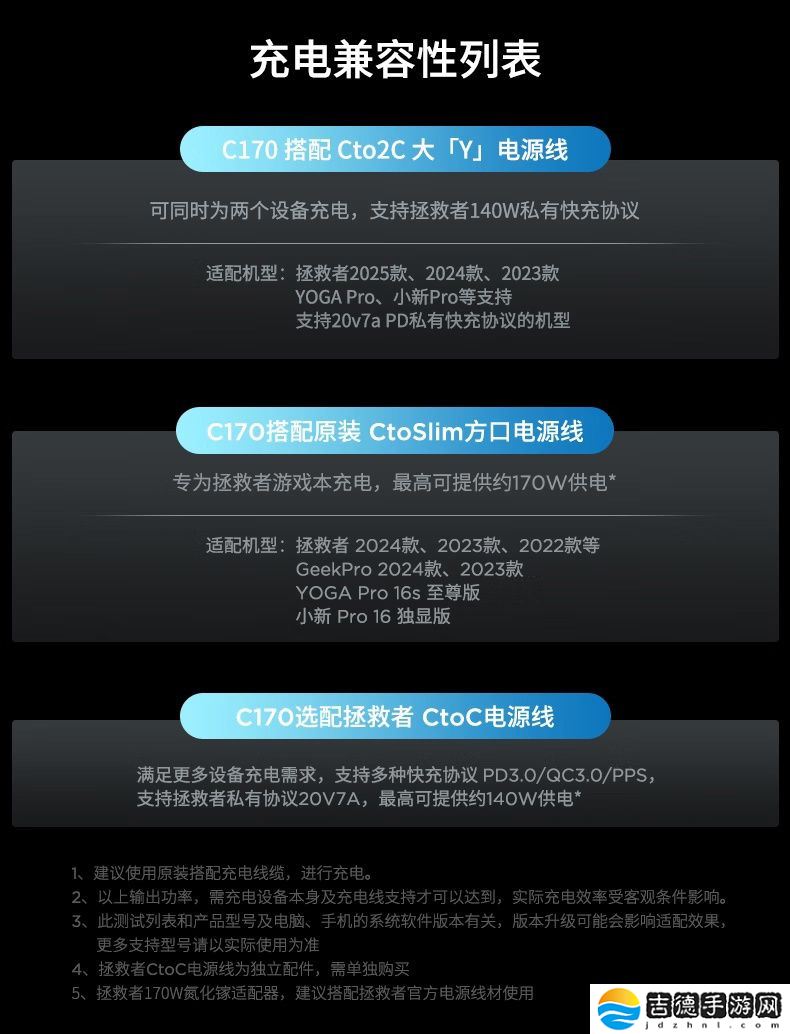 充电兼容性列表

C170 搭配 Cto2C 大「Y」电源线

可同时为两个设备充电，支持拯救者140W私有快充协议

适配机型：拯救者2025款、2024款、2023款
YOGA Pro、小新Pro等支持
支持20v7a PD私有快充协议的机型

C170搭配原装 CtoSlim方口电源线

专为拯救者游戏本充电，最高可提供约170W供电*

适配机型：拯救者 2024款、2023款、2022款等
GeekPro 2024款、2023款
YOGA Pro 16s 至尊版
小新 Pro 16 独显版

C170选配拯救者 CtoC电源线

满足更多设备充电需求，支持多种快充协议 PD3.0/QC3.0/PPS，
支持拯救者私有协议20V7A，最高可提供约140W供电*

1、建议使用原装搭配充电线缆，进行充电。
2、以上输出功率，需充电设备本身及充电线支持才可以达到，实际充电效率受客观条件影响。
3、此测试列表和产品型号及电脑、手机的系统软件版本有关，版本升级可能会影响适配效果，更多支持型号请以实际使用为准
4、拯救者CtoC电源线为独立配件，需单独购买
5、拯救者170W氮化镓适配器，建议搭配拯救者官方电源线材使用

吉德手游网
jdzhnl.com